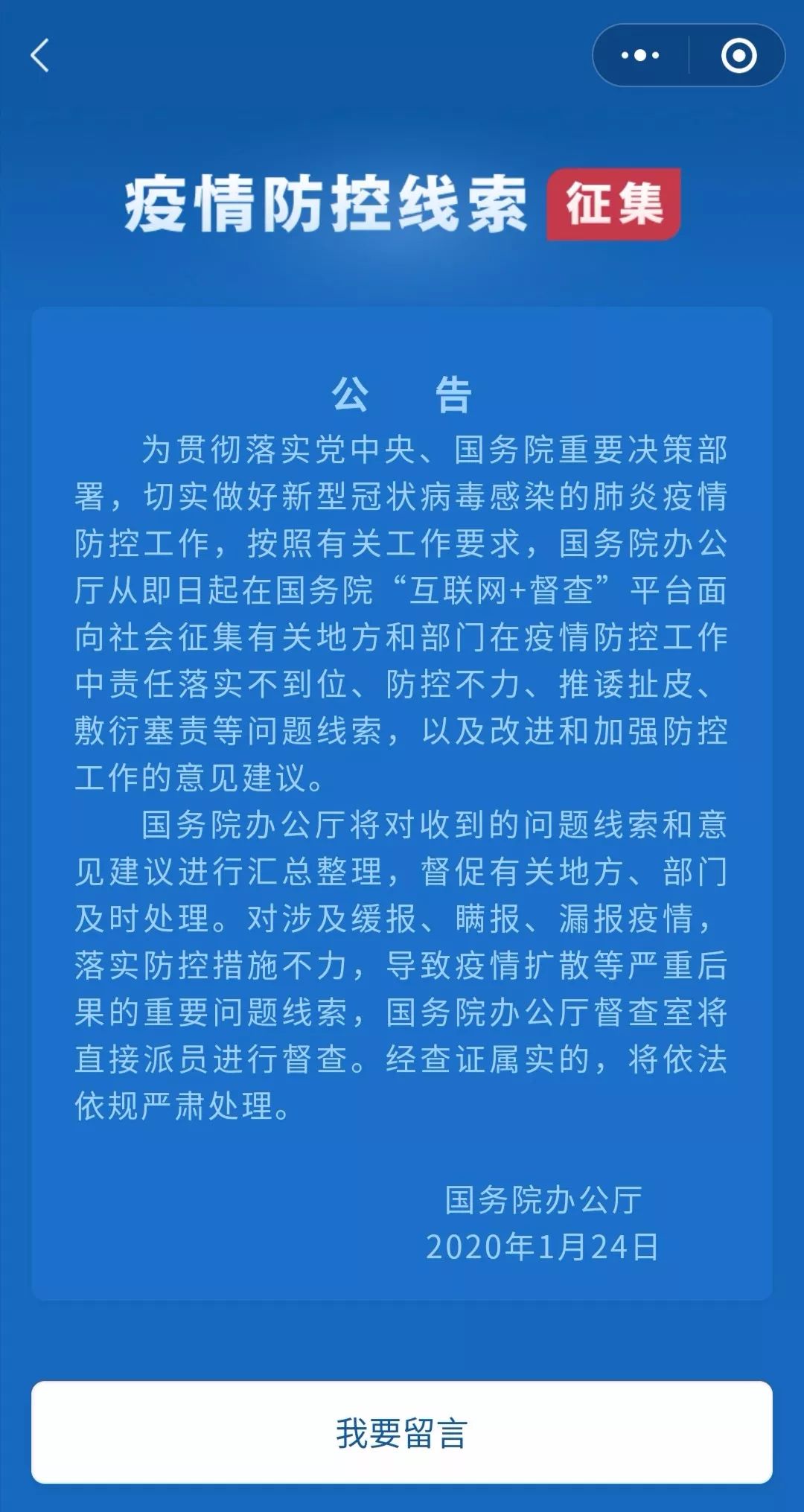 疫情防控线索 征集

公　告

为贯彻落实党中央、国务院重要决策部署，切实做好新型冠状病毒感染的肺炎疫情防控工作，按照有关工作要求，国务院办公厅从即日起在国务院“互联网+督查”平台面向社会征集有关地方和部门在疫情防控工作中责任落实不到位、防控不力、推诿扯皮、敷衍塞责等问题线索，以及改进和加强防控工作的意见建议。

国务院办公厅将对收到的问题线索和意见建议进行汇总整理，督促有关地方、部门及时处理。对涉及缓报、瞒报、漏报疫情，落实防控措施不力，导致疫情扩散等严重后果的重要问题线索，国务院办公厅督查室将直接派员进行督查。经查证属实的，将依法依规严肃处理。

国务院办公厅
2020年1月24日

我要留言